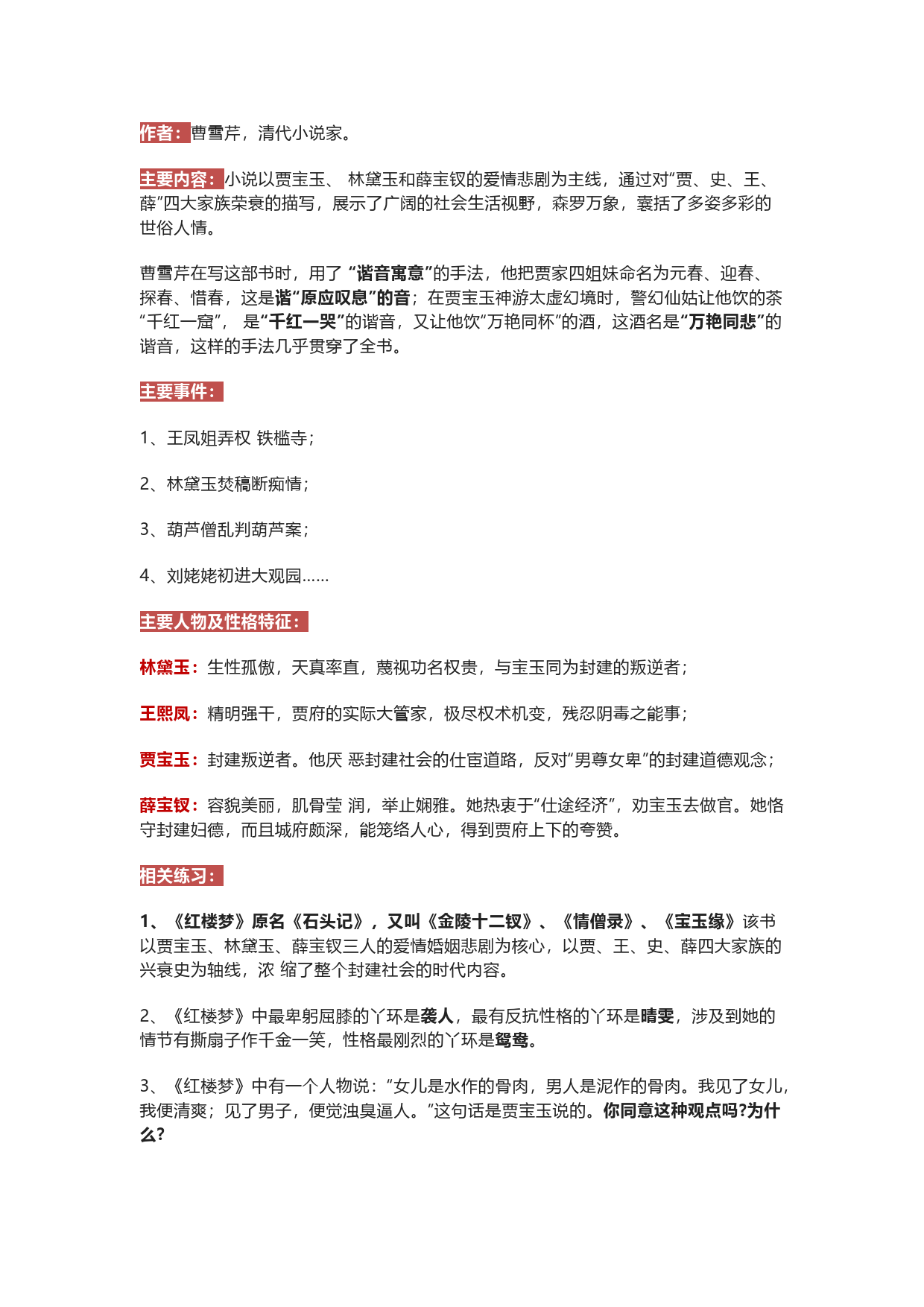 作者：曹雪芹，清代小说家。

主要内容：小说以贾宝玉、 林黛玉和薛宝钗的爱情悲剧为主线，通过对“贾、史、王、薛”四大家族荣衰的描写，展示了广阔的社会生活视野，森罗万象，囊括了多姿多彩的世俗人情。

曹雪芹在写这部书时，用了 “谐音寓意”的手法，他把贾家四姐妹命名为元春、迎春、探春、惜春，这是谐“原应叹息”的音；在贾宝玉神游太虚幻境时，警幻仙姑让他饮的茶“千红一窟”， 是“千红一哭”的谐音，又让他饮“万艳同杯”的酒，这酒名是“万艳同悲”的谐音，这样的手法几乎贯穿了全书。

主要事件：

1、王凤姐弄权 铁槛寺；

2、林黛玉焚稿断痴情；

3、葫芦僧乱判葫芦案；

4、刘姥姥初进大观园……

主要人物及性格特征：

林黛玉：生性孤傲，天真率直，蔑视功名权贵，与宝玉同为封建的叛逆者；

王熙凤：精明强干，贾府的实际大管家，极尽权术机变，残忍阴毒之能事；

贾宝玉：封建叛逆者。他厌 恶封建社会的仕宦道路，反对“男尊女卑”的封建道德观念；

薛宝钗：容貌美丽，肌骨莹 润，举止娴雅。她热衷于“仕途经济”，劝宝玉去做官。她恪守封建妇德，而且城府颇深，能笼络人心，得到贾府上下的夸赞。

相关练习：

1、《红楼梦》原名《石头记》，又叫《金陵十二钗》、《情僧录》、《宝玉缘》该书以贾宝玉、林黛玉、薛宝钗三人的爱情婚姻悲剧为核心，以贾、王、史、薛四大家族的兴衰史为轴线，浓 缩了整个封建社会的时代内容。

2、《红楼梦》中最卑躬屈膝的丫环是袭人，最有反抗性格的丫环是晴雯，涉及到她的情节有撕扇子作千金一笑，性格最刚烈的丫环是鸳鸯。

3、《红楼梦》中有一个人物说：“女儿是水作的骨肉，男人是泥作的骨肉。我见了女儿，我便清爽；见了男子，便觉浊臭逼人。”这句话是贾宝玉说的。你同意这种观点吗?为什么?